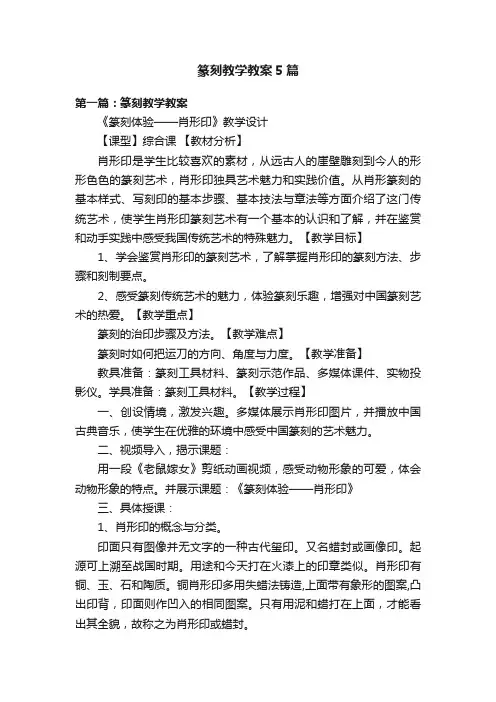 篆刻教学教案5篇

第一篇：篆刻教学教案

《篆刻体验——肖形印》教学设计

【课型】综合课 【教材分析】

肖形印是学生比较喜欢的素材，从远古人的崖壁雕刻到今人的形形色色的篆刻艺术，肖形印独具艺术魅力和实践价值。从肖形篆刻的基本样式、写刻印的基本步骤、基本技法与章法等方面介绍了这门传统艺术，使学生肖形印篆刻艺术有一个基本的认识和了解，并在鉴赏和动手实践中感受我国传统艺术的特殊魅力。【教学目标】

1、学会鉴赏肖形印的篆刻艺术，了解掌握肖形印的篆刻方法、步骤和刻制要点。

2、感受篆刻传统艺术的魅力，体验篆刻乐趣，增强对中国篆刻艺术的热爱。【教学重点】

篆刻的治印步骤及方法。【教学难点】

篆刻时如何把运刀的方向、角度与力度。【教学准备】

教具准备：篆刻工具材料、篆刻示范作品、多媒体课件、实物投影仪。学具准备：篆刻工具材料。【教学过程】

一、创设情境，激发兴趣。多媒体展示肖形印图片，并播放中国古典音乐，使学生在优雅的环境中感受中国篆刻的艺术魅力。

二、视频导入，揭示课题：

用一段《老鼠嫁女》剪纸动画视频，感受动物形象的可爱，体会动物形象的特点。并展示课题：《篆刻体验——肖形印》

三、具体授课：

1、肖形印的概念与分类。

印面只有图像并无文字的一种古代玺印。又名蜡封或画像印。起源可上溯至战国时期。用途和今天打在火漆上的印章类似。肖形印有铜、玉、石和陶质。铜肖形印多用失蜡法铸造,上面带有象形的图案,凸出印背，印面则作凹入的相同图案。只有用泥和蜡打在上面，才能看出其全貌，故称之为肖形印或蜡封。